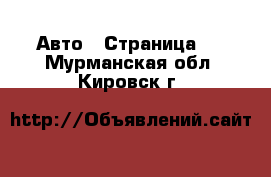 Авто  Страница
Мурманская обл
Кировск г

http://Объявлений.сайт